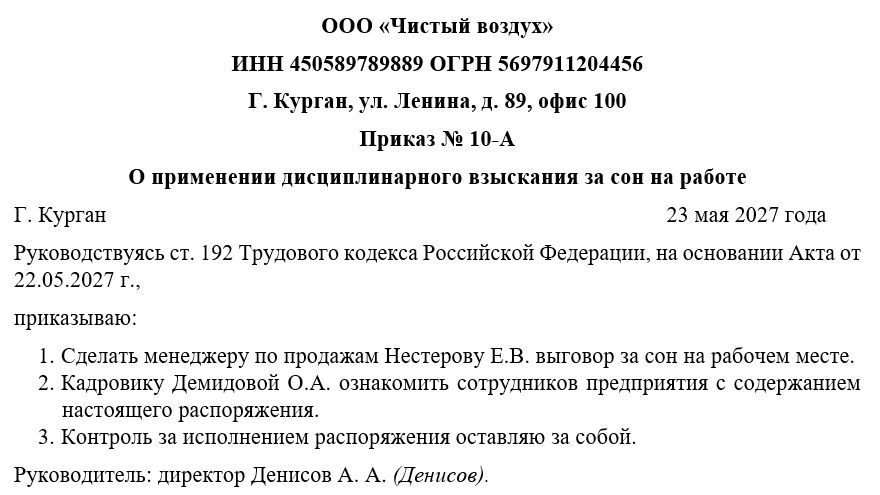 ООО «Чистый воздух»

ИНН 450589789889 ОГРН 5697911204456

Г. Курган, ул. Ленина, д. 89, офис 100

Приказ № 10-А

О применении дисциплинарного взыскания за сон на работе

Г. Курган 23 мая 2027 года

Руководствуясь ст. 192 Трудового кодекса Российской Федерации, на основании Акта от 22.05.2027 г.,

приказываю:

1. Сделать менеджеру по продажам Нестерову Е.В. выговор за сон на рабочем месте.
2. Кадровику Демидовой О.А. ознакомить сотрудников предприятия с содержанием настоящего распоряжения.
3. Контроль за исполнением распоряжения оставляю за собой.

Руководитель: директор Денисов А. А. (Денисов).